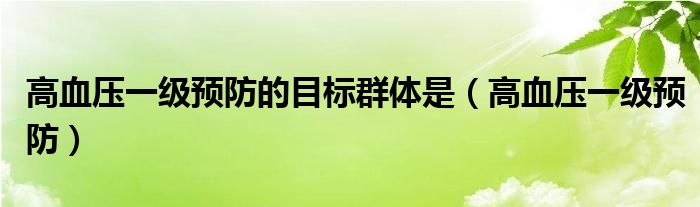 高血压一级预防的目标群体是（高血压一级预防）